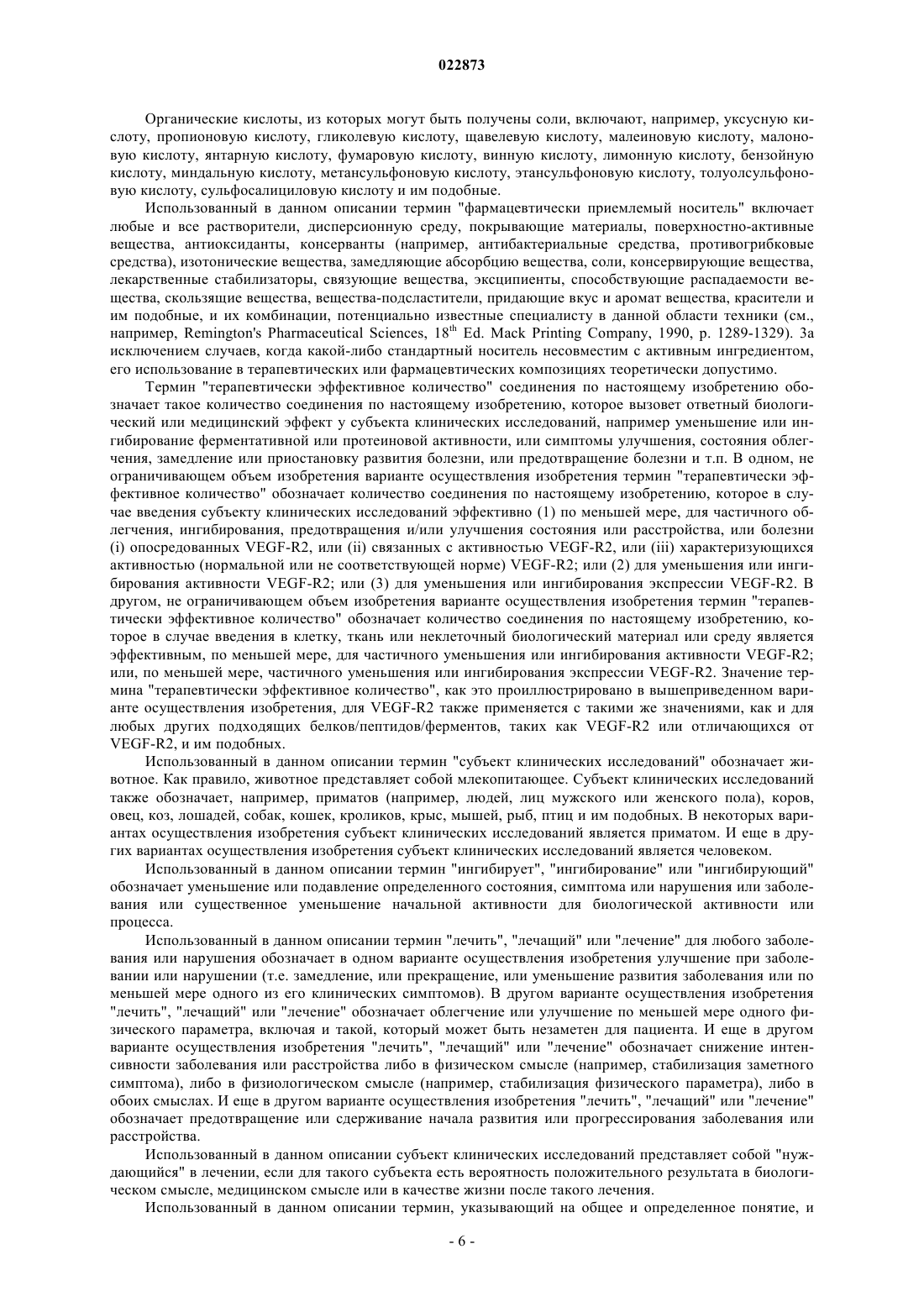 022873

Органические кислоты, из которых могут быть получены соли, включают, например, уксусную кислоту, пропионовую кислоту, гликолевую кислоту, щавелевую кислоту, малеиновую кислоту, малоновую кислоту, янтарную кислоту, фумаровую кислоту, винную кислоту, лимонную кислоту, бензойную кислоту, миндальную кислоту, метансульфоновую кислоту, этансульфоновую кислоту, толуолсульфоновую кислоту, сульфосалициловую кислоту и им подобные.

Использованный в данном описании термин "фармацевтически приемлемый носитель" включает любые и все растворители, дисперсионную среду, покрывающие материалы, поверхностно-активные вещества, антиоксиданты, консерванты (например, антибактериальные средства, противогрибковые средства), изотонические вещества, замедляющие абсорбцию вещества, соли, консервирующие вещества, лекарственные стабилизаторы, связующие вещества, эксципиенты, способствующие распадаемости вещества, скользящие вещества, вещества-подсластители, придающие вкус и аромат вещества, красители и им подобные, и их комбинации, потенциально известные специалисту в данной области техники (см., например, Remington's Pharmaceutical Sciences, $18^{th}$ Ed. Mack Printing Company, 1990, p. 1289-1329). За исключением случаев, когда какой-либо стандартный носитель несовместим с активным ингредиентом, его использование в терапевтических или фармацевтических композициях теоретически допустимо.

Термин "терапевтически эффективное количество" соединения по настоящему изобретению обозначает такое количество соединения по настоящему изобретению, которое вызовет ответный биологический или медицинский эффект у субъекта клинических исследований, например уменьшение или ингибирование ферментативной или протеиновой активности, или симптомы улучшения, состояния облегчения, замедление или приостановку развития болезни, или предотвращение болезни и т.п. В одном, не ограничивающем объем изобретения варианте осуществления изобретения термин "терапевтически эффективное количество" обозначает количество соединения по настоящему изобретению, которое в случае введения субъекту клинических исследований эффективно (1) по меньшей мере, для частичного облегчения, ингибирования, предотвращения и/или улучшения состояния или расстройства, или болезни (i) опосредованных VEGF-R2, или (ii) связанных с активностью VEGF-R2, или (iii) характеризующихся активностью (нормальной или не соответствующей норме) VEGF-R2; или (2) для уменьшения или ингибирования активности VEGF-R2; или (3) для уменьшения или ингибирования экспрессии VEGF-R2. В другом, не ограничивающем объем изобретения варианте осуществления изобретения термин "терапевтически эффективное количество" обозначает количество соединения по настоящему изобретению, которое в случае введения в клетку, ткань или неклеточный биологический материал или среду является эффективным, по меньшей мере, для частичного уменьшения или ингибирования активности VEGF-R2; или, по меньшей мере, частичного уменьшения или ингибирования экспрессии VEGF-R2. Значение термина "терапевтически эффективное количество", как это проиллюстрировано в вышеприведенном варианте осуществления изобретения, для VEGF-R2 также применяется с такими же значениями, как и для любых других подходящих белков/пептидов/ферментов, таких как VEGF-R2 или отличающихся от VEGF-R2, и им подобных.

Использованный в данном описании термин "субъект клинических исследований" обозначает животное. Как правило, животное представляет собой млекопитающее. Субъект клинических исследований также обозначает, например, приматов (например, людей, лиц мужского или женского пола), коров, овец, коз, лошадей, собак, кошек, кроликов, крыс, мышей, рыб, птиц и им подобных. В некоторых вариантах осуществления изобретения субъект клинических исследований является приматом. И еще в других вариантах осуществления изобретения субъект клинических исследований является человеком.

Использованный в данном описании термин "ингибирует", "ингибирование" или "ингибирующий" обозначает уменьшение или подавление определенного состояния, симптома или нарушения или заболевания или существенное уменьшение начальной активности для биологической активности или процесса.

Использованный в данном описании термин "лечить", "лечащий" или "лечение" для любого заболевания или нарушения обозначает в одном варианте осуществления изобретения улучшение при заболевании или нарушении (т.е. замедление, или прекращение, или уменьшение развития заболевания или по меньшей мере одного из его клинических симптомов). В другом варианте осуществления изобретения "лечить", "лечащий" или "лечение" обозначает облегчение или улучшение по меньшей мере одного физического параметра, включая и такой, который может быть незаметен для пациента. И еще в другом варианте осуществления изобретения "лечить", "лечащий" или "лечение" обозначает снижение интенсивности заболевания или расстройства либо в физическом смысле (например, стабилизация заметного симптома), либо в физиологическом смысле (например, стабилизация физического параметра), либо в обоих смыслах. И еще в другом варианте осуществления изобретения "лечить", "лечащий" или "лечение" обозначает предотвращение или сдерживание начала развития или прогрессирования заболевания или расстройства.

Использованный в данном описании субъект клинических исследований представляет собой "нуждающийся" в лечении, если для такого субъекта есть вероятность положительного результата в биологическом смысле, медицинском смысле или в качестве жизни после такого лечения.

Использованный в данном описании термин, указывающий на общее и определенное понятие, и

- 6 -